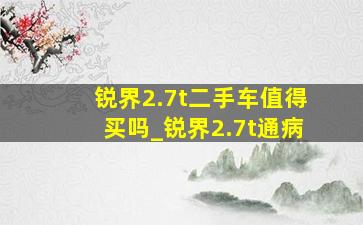 锐界2.7t二手车值得买吗_锐界2.7t通病